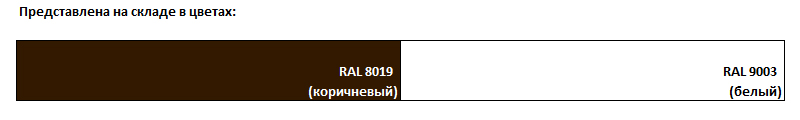 Представлена на складе в цветах:

| RAL 8019 (коричневый) | RAL 9003 (белый) |
|---|---|